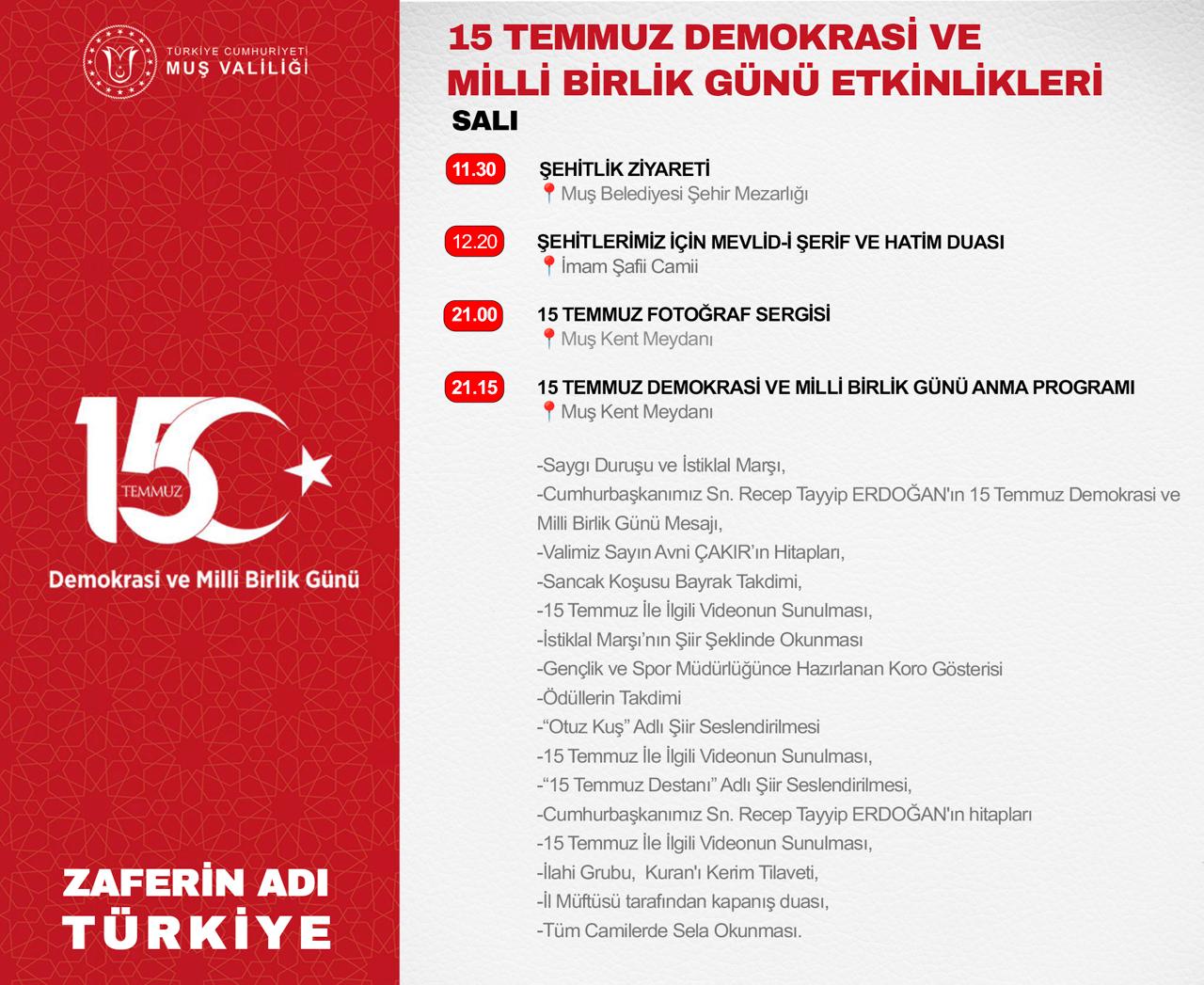 TÜRKİYE CUMHURİYETİ
MUŞ VALİLİĞİ

15 TEMMUZ

Demokrasi ve Milli Birlik Günü

ZAFERİN ADI
TÜRKİYE

15 TEMMUZ DEMOKRASİ VE MİLLİ BİRLİK GÜNÜ ETKİNLİKLERİ

SALI

11.30 ŞEHİTLİK ZİYARETİ
Muş Belediyesi Şehir Mezarlığı

12.20 ŞEHİTLERİMİZ İÇİN MEVLİD-İ ŞERİF VE HATİM DUASI
İmam Şafii Camii

21.00 15 TEMMUZ FOTOĞRAF SERGİSİ
Muş Kent Meydanı

21.15 15 TEMMUZ DEMOKRASİ VE MİLLİ BİRLİK GÜNÜ ANMA PROGRAMI
Muş Kent Meydanı

-Saygı Duruşu ve İstiklal Marşı,
-Cumhurbaşkanımız Sn. Recep Tayyip ERDOĞAN'ın 15 Temmuz Demokrasi ve Milli Birlik Günü Mesajı,
-Valimiz Sayın Avni ÇAKIR'ın Hitapları,
-Sancak Koşusu Bayrak Takdimi,
-15 Temmuz İle İlgili Videonun Sunulması,
-İstiklal Marşı'nın Şiir Şeklinde Okunması
-Gençlik ve Spor Müdürlüğünce Hazırlanan Koro Gösterisi
-Ödüllerin Takdimi
-"Otuz Kuş" Adlı Şiir Seslendirilmesi
-15 Temmuz İle İlgili Videonun Sunulması,
-"15 Temmuz Destanı" Adlı Şiir Seslendirilmesi,
-Cumhurbaşkanımız Sn. Recep Tayyip ERDOĞAN'ın hitapları
-15 Temmuz İle İlgili Videonun Sunulması,
-İlahi Grubu, Kuran'ı Kerim Tilaveti,
-İl Müftüsü tarafından kapanış duası,
-Tüm Camilerde Sela Okunması.